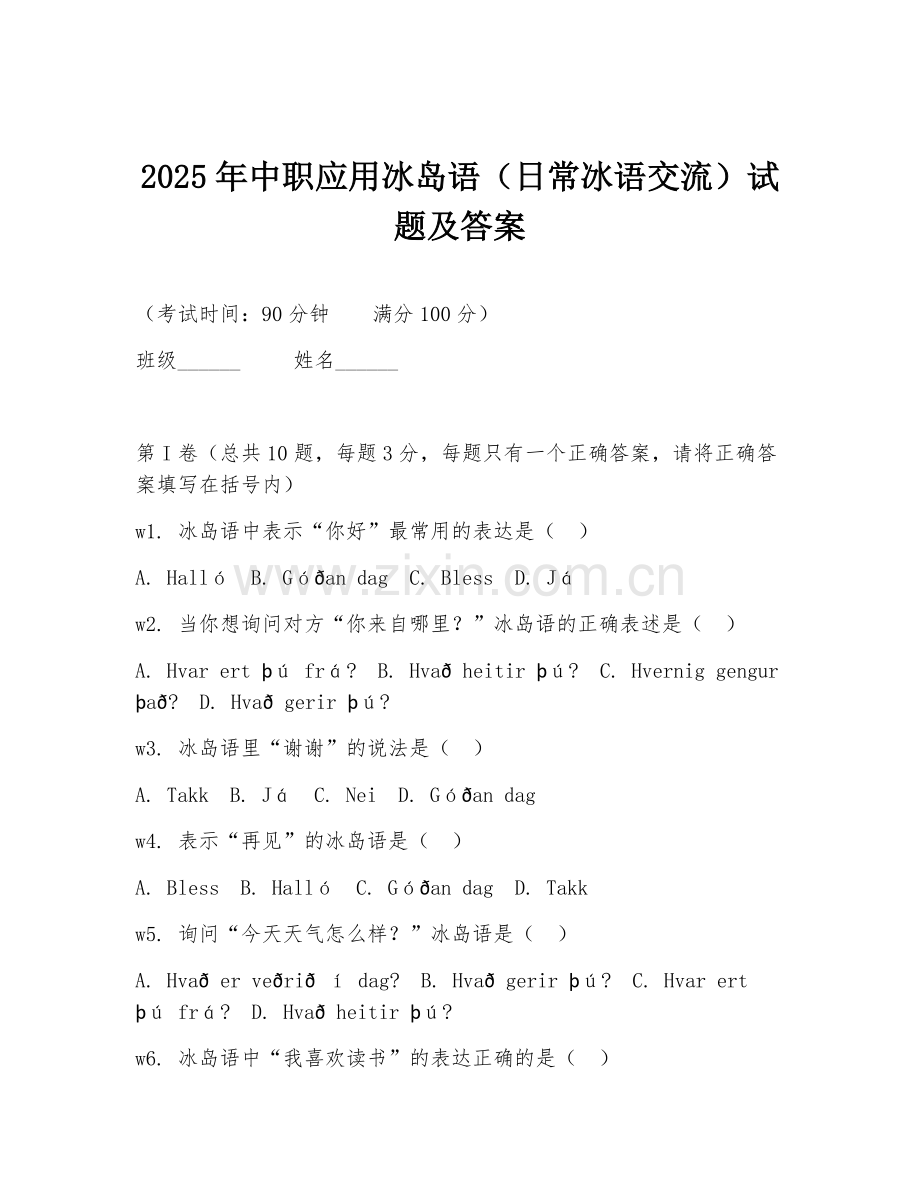 2025年中职应用冰岛语（日常冰语交流）试题及答案

（考试时间：90分钟　　满分100分）

班级______　　姓名______

第I卷（总共10题，每题3分，每题只有一个正确答案，请将正确答案填写在括号内）

w1. 冰岛语中表示“你好”最常用的表达是（　）

A. Halló　B. Góðan dag　C. Bless　D. Já

w2. 当你想询问对方“你来自哪里？”冰岛语的正确表述是（　）

A. Hvar ert þú frá？ B. Hvað heitir þú？ C. Hvernig gengur það? D. Hvað gerir þú？

w3. 冰岛语里“谢谢”的说法是（　）

A. Takk　B. Já　C. Nei　D. Góðan dag

w4. 表示“再见”的冰岛语是（　）

A. Bless　B. Halló　C. Góðan dag　D. Takk

w5. 询问“今天天气怎么样？”冰岛语是（　）

A. Hvað er veðrið í dag? B. Hvað gerir þú？ C. Hvar ert þú frá？ D. Hvað heitir þú？

w6. 冰岛语中“我喜欢读书”的表达正确的是（　）

www.zixin.com.cn